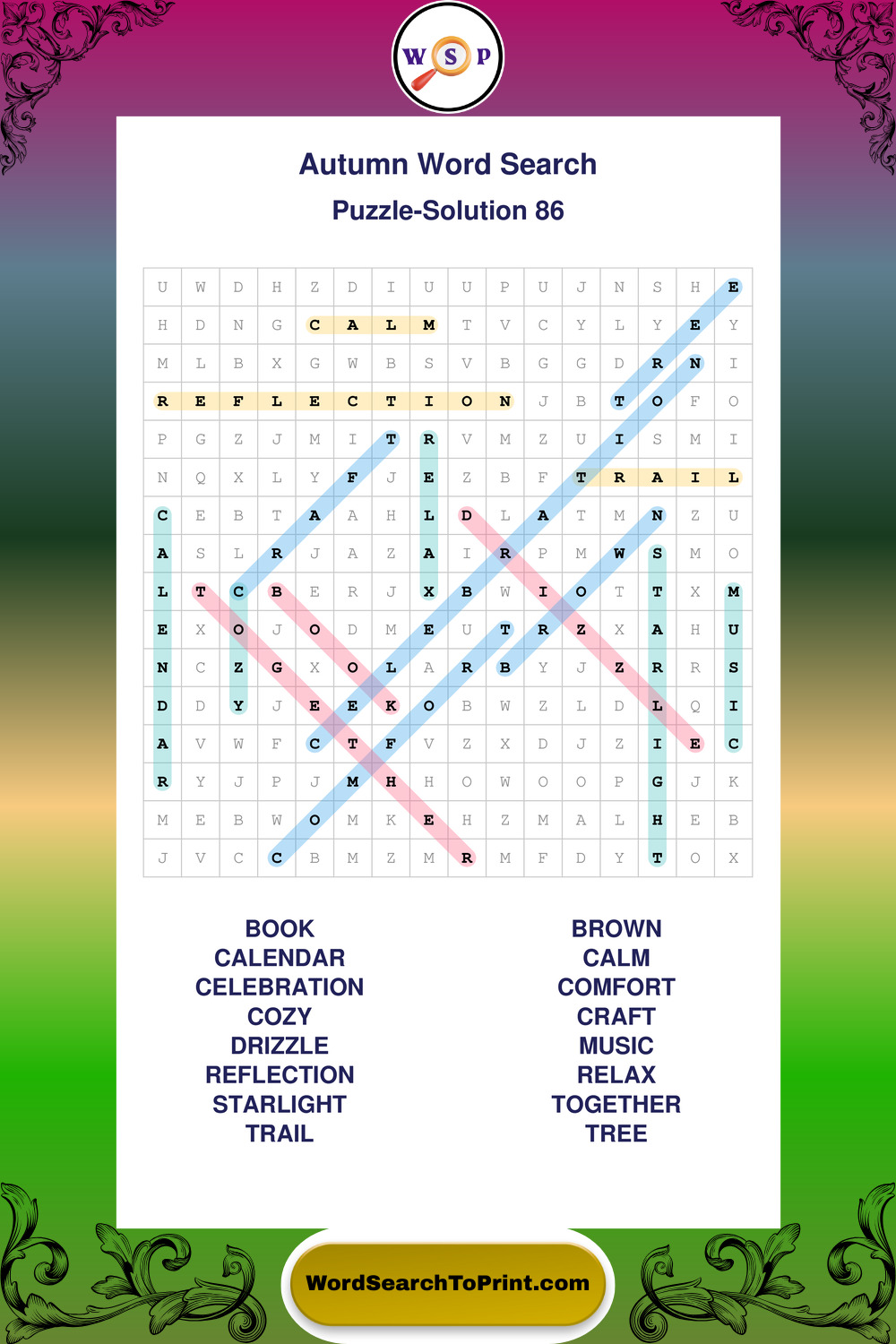 W S P

Autumn Word Search

Puzzle-Solution 86

| U | W | D | H | Z | D | I | U | U | P | U | J | N | S | H | E |
|---|---|---|---|---|---|---|---|---|---|---|---|---|---|---|---|
| H | D | N | G | C | A | L | M | T | V | C | Y | L | Y | E | Y |
| M | L | B | X | G | W | B | S | V | B | G | G | D | R | N | I |
| R | E | F | L | E | C | T | I | O | N | J | B | T | O | F | O |
| P | G | Z | J | M | I | T | R | V | M | Z | U | I | S | M | I |
| N | Q | X | L | Y | F | J | E | Z | B | F | T | R | A | I | L |
| C | E | B | T | A | A | H | L | D | L | A | T | M | N | Z | U |
| A | S | L | R | J | A | Z | A | I | R | P | M | W | S | M | O |
| L | T | C | B | E | R | J | X | B | W | I | O | T | T | X | M |
| E | X | O | J | O | D | M | E | U | T | R | Z | X | A | H | U |
| N | C | Z | G | X | O | L | A | R | B | Y | J | Z | R | R | S |
| D | D | Y | J | E | E | K | O | B | W | Z | L | D | L | Q | I |
| A | V | W | F | C | T | F | V | Z | X | D | J | Z | I | E | C |
| R | Y | J | P | J | M | H | H | O | W | O | O | P | G | J | K |
| M | E | B | W | O | M | K | E | H | Z | M | A | L | H | E | B |
| J | V | C | C | B | M | Z | M | R | M | F | D | Y | T | O | X |

BOOK
CALENDAR
CELEBRATION
COZY
DRIZZLE
REFLECTION
STARLIGHT
TRAIL

BROWN
CALM
COMFORT
CRAFT
MUSIC
RELAX
TOGETHER
TREE

WordSearchToPrint.com